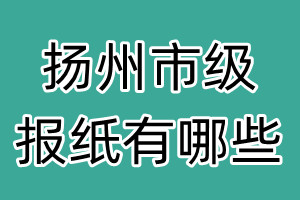 扬州市级
报纸有哪些